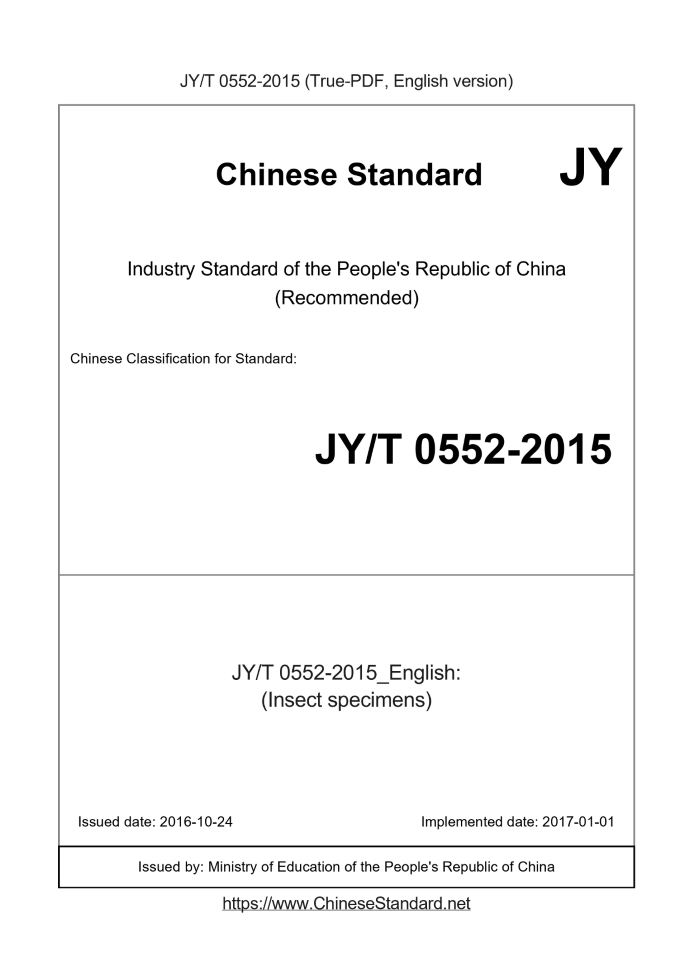 JY/T 0552-2015 (True-PDF, English version)

Chinese Standard JY

Industry Standard of the People's Republic of China
(Recommended)

Chinese Classification for Standard:

JY/T 0552-2015

JY/T 0552-2015_English:
(Insect specimens)

Issued date: 2016-10-24

Implemented date: 2017-01-01

Issued by: Ministry of Education of the People's Republic of China

https://www.ChineseStandard.net